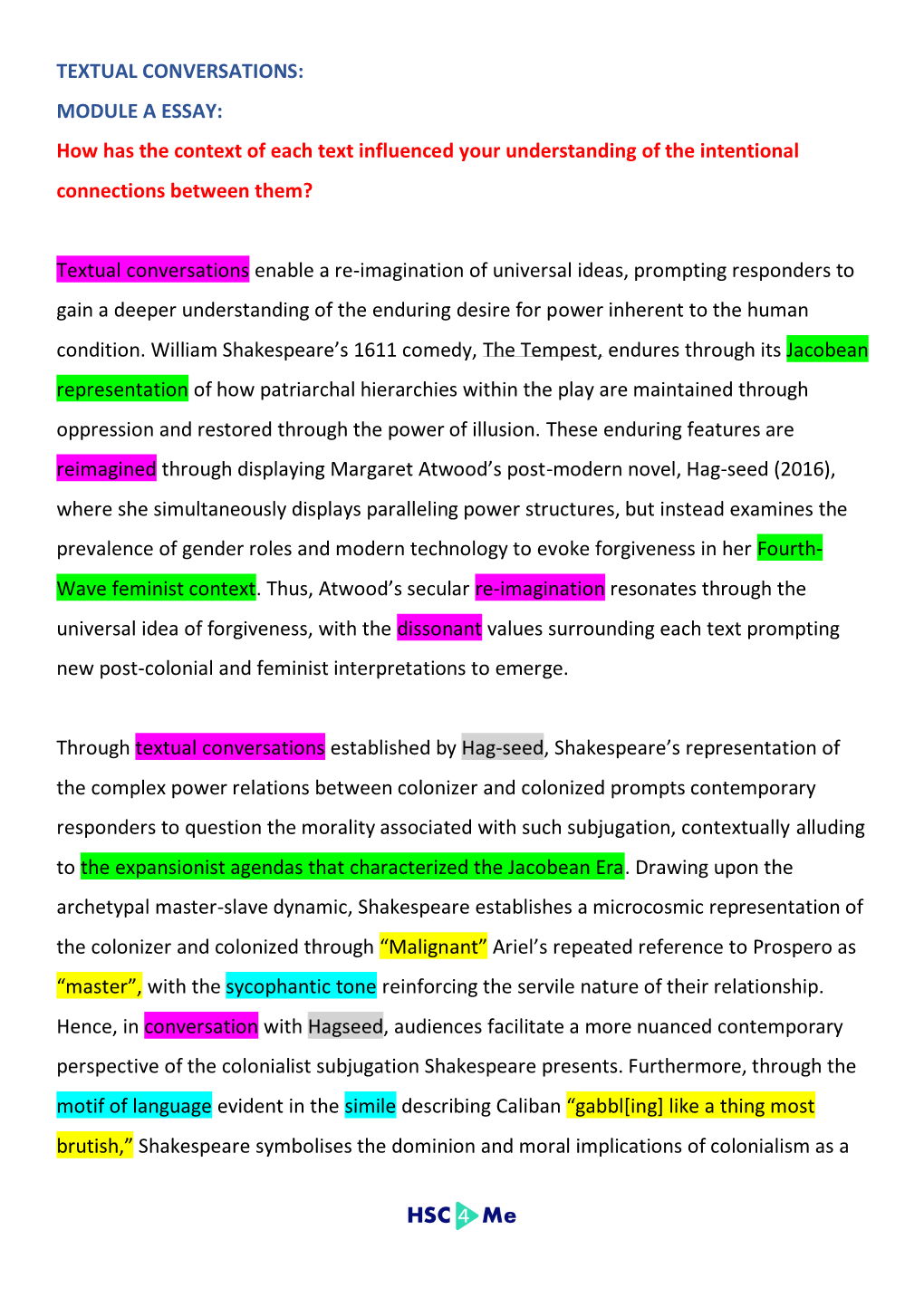 TEXTUAL CONVERSATIONS:

MODULE A ESSAY:

How has the context of each text influenced your understanding of the intentional connections between them?

Textual conversations enable a re-imagination of universal ideas, prompting responders to gain a deeper understanding of the enduring desire for power inherent to the human condition. William Shakespeare's 1611 comedy, The Tempest, endures through its Jacobean representation of how patriarchal hierarchies within the play are maintained through oppression and restored through the power of illusion. These enduring features are reimagined through displaying Margaret Atwood's post-modern novel, Hag-seed (2016), where she simultaneously displays paralleling power structures, but instead examines the prevalence of gender roles and modern technology to evoke forgiveness in her Fourth-Wave feminist context. Thus, Atwood's secular re-imagination resonates through the universal idea of forgiveness, with the dissonant values surrounding each text prompting new post-colonial and feminist interpretations to emerge.

Through textual conversations established by Hag-seed, Shakespeare's representation of the complex power relations between colonizer and colonized prompts contemporary responders to question the morality associated with such subjugation, contextually alluding to the expansionist agendas that characterized the Jacobean Era. Drawing upon the archetypal master-slave dynamic, Shakespeare establishes a microcosmic representation of the colonizer and colonized through "Malignant" Ariel's repeated reference to Prospero as "master", with the sycophantic tone reinforcing the servile nature of their relationship. Hence, in conversation with Hagseed, audiences facilitate a more nuanced contemporary perspective of the colonialist subjugation Shakespeare presents. Furthermore, through the motif of language evident in the simile describing Caliban "gabbl[ing] like a thing most brutish," Shakespeare symbolises the dominion and moral implications of colonialism as a

HSC 4 Me